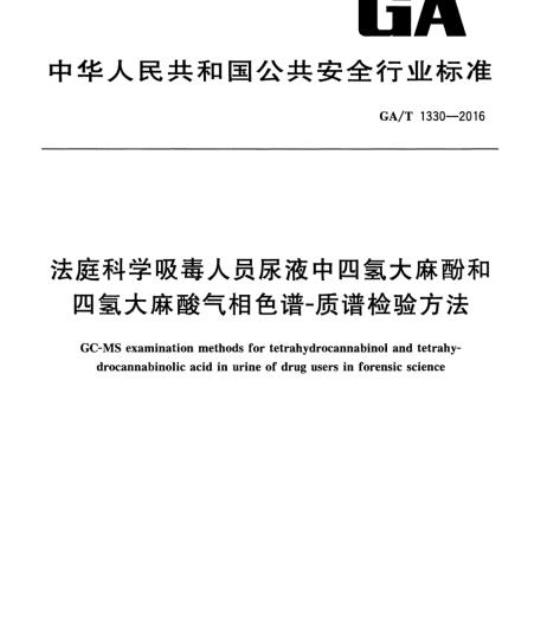 GA

中华人民共和国公共安全行业标准

GA/T 1330—2016

法庭科学吸毒人员尿液中四氢大麻酚和四氢大麻酸气相色谱-质谱检验方法

GC-MS examination methods for tetrahydrocannabinol and tetrahydrocannabinolic acid in urine of drug users in forensic science